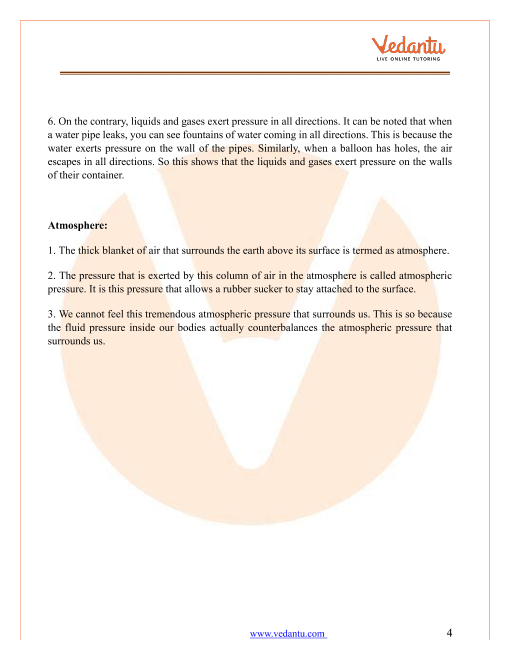 Vedantu
LIVE ONLINE TUTORING

6. On the contrary, liquids and gases exert pressure in all directions. It can be noted that when a water pipe leaks, you can see fountains of water coming in all directions. This is because the water exerts pressure on the wall of the pipes. Similarly, when a balloon has holes, the air escapes in all directions. So this shows that the liquids and gases exert pressure on the walls of their container.

Atmosphere:

1. The thick blanket of air that surrounds the earth above its surface is termed as atmosphere.

2. The pressure that is exerted by this column of air in the atmosphere is called atmospheric pressure. It is this pressure that allows a rubber sucker to stay attached to the surface.

3. We cannot feel this tremendous atmospheric pressure that surrounds us. This is so because the fluid pressure inside our bodies actually counterbalances the atmospheric pressure that surrounds us.

www.vedantu.com 4